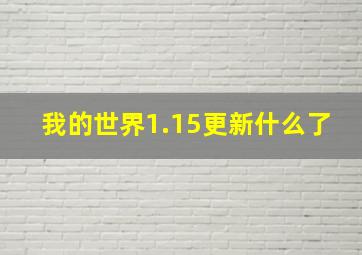 我的世界1.15更新什么了